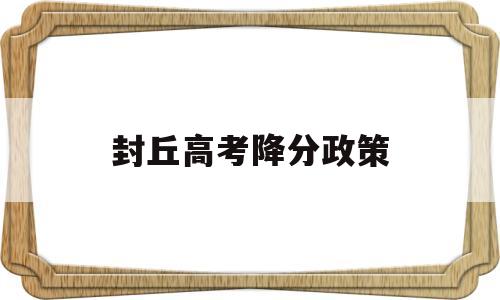 封丘高考降分政策